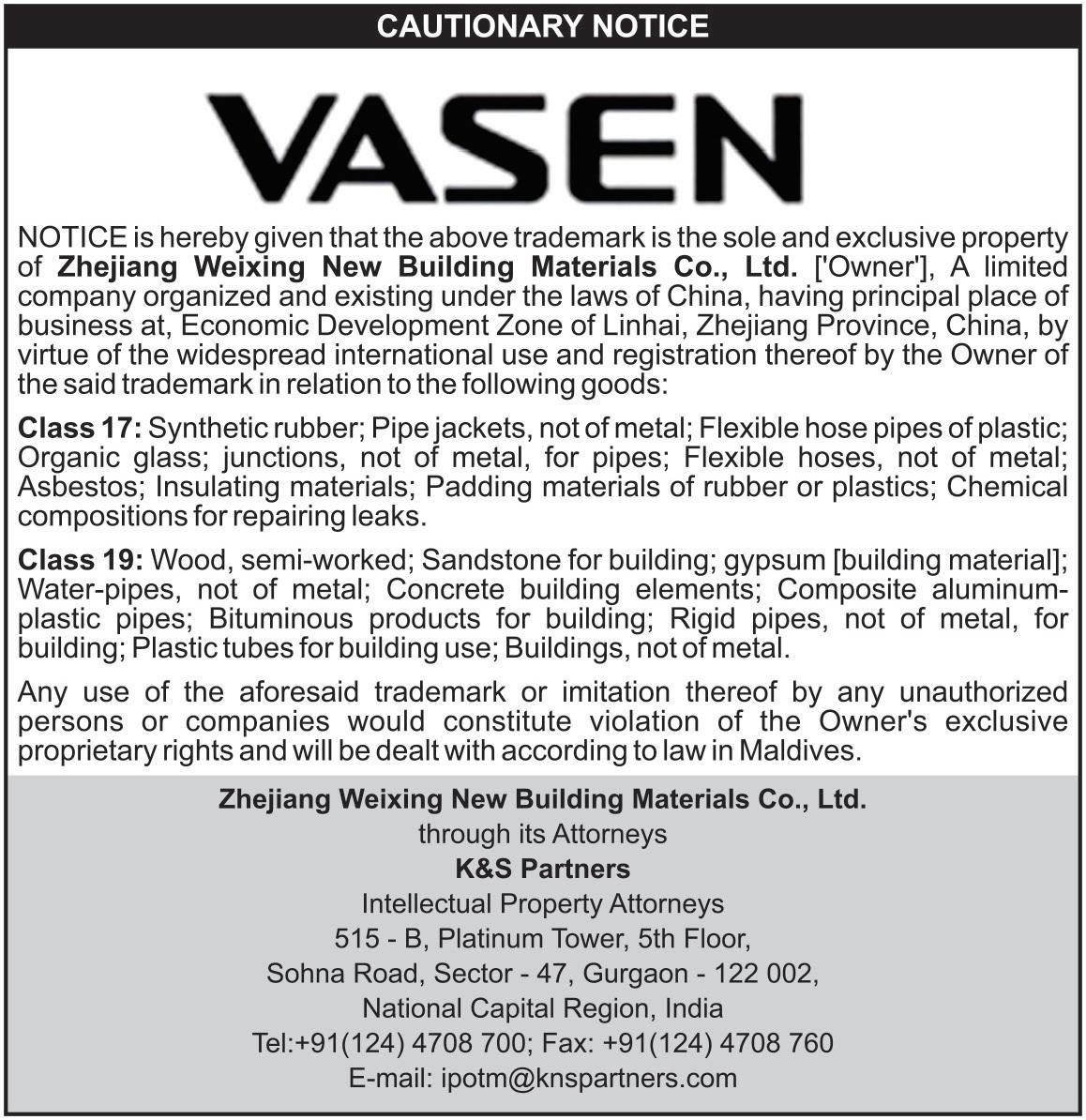 CAUTIONARY NOTICE

VASEN

NOTICE is hereby given that the above trademark is the sole and exclusive property of Zhejiang Weixing New Building Materials Co., Ltd. ['Owner'], A limited company organized and existing under the laws of China, having principal place of business at, Economic Development Zone of Linhai, Zhejiang Province, China, by virtue of the widespread international use and registration thereof by the Owner of the said trademark in relation to the following goods:

Class 17: Synthetic rubber; Pipe jackets, not of metal; Flexible hose pipes of plastic; Organic glass; junctions, not of metal, for pipes; Flexible hoses, not of metal; Asbestos; Insulating materials; Padding materials of rubber or plastics; Chemical compositions for repairing leaks.

Class 19: Wood, semi-worked; Sandstone for building; gypsum [building material]; Water-pipes, not of metal; Concrete building elements; Composite aluminum-plastic pipes; Bituminous products for building; Rigid pipes, not of metal, for building; Plastic tubes for building use; Buildings, not of metal.

Any use of the aforesaid trademark or imitation thereof by any unauthorized persons or companies would constitute violation of the Owner's exclusive proprietary rights and will be dealt with according to law in Maldives.

Zhejiang Weixing New Building Materials Co., Ltd.
through its Attorneys
K&S Partners
Intellectual Property Attorneys
515 - B, Platinum Tower, 5th Floor,
Sohna Road, Sector - 47, Gurgaon - 122 002,
National Capital Region, India
Tel:+91(124) 4708 700; Fax: +91(124) 4708 760
E-mail: ipotm@knspartners.com